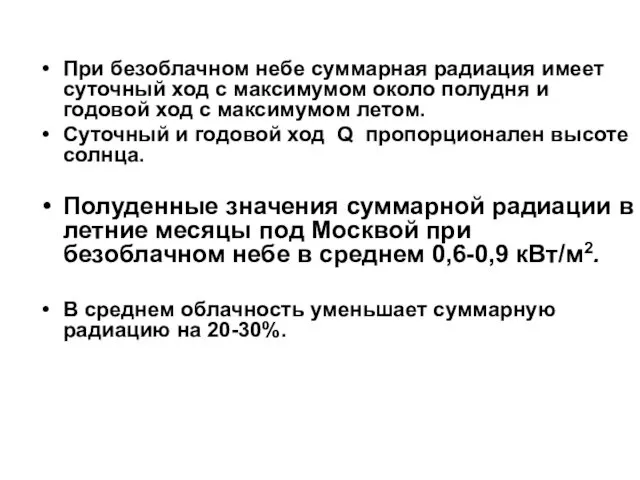 • При безоблачном небе суммарная радиация имеет суточный ход с максимумом около полудня и годовой ход с максимумом летом.

• Суточный и годовой ход Q пропорционален высоте солнца.

• Полуденные значения суммарной радиации в летние месяцы под Москвой при безоблачном небе в среднем 0,6-0,9 кВт/м$^2$.

• В среднем облачность уменьшает суммарную радиацию на 20-30%.